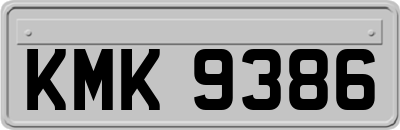 KMK 9386